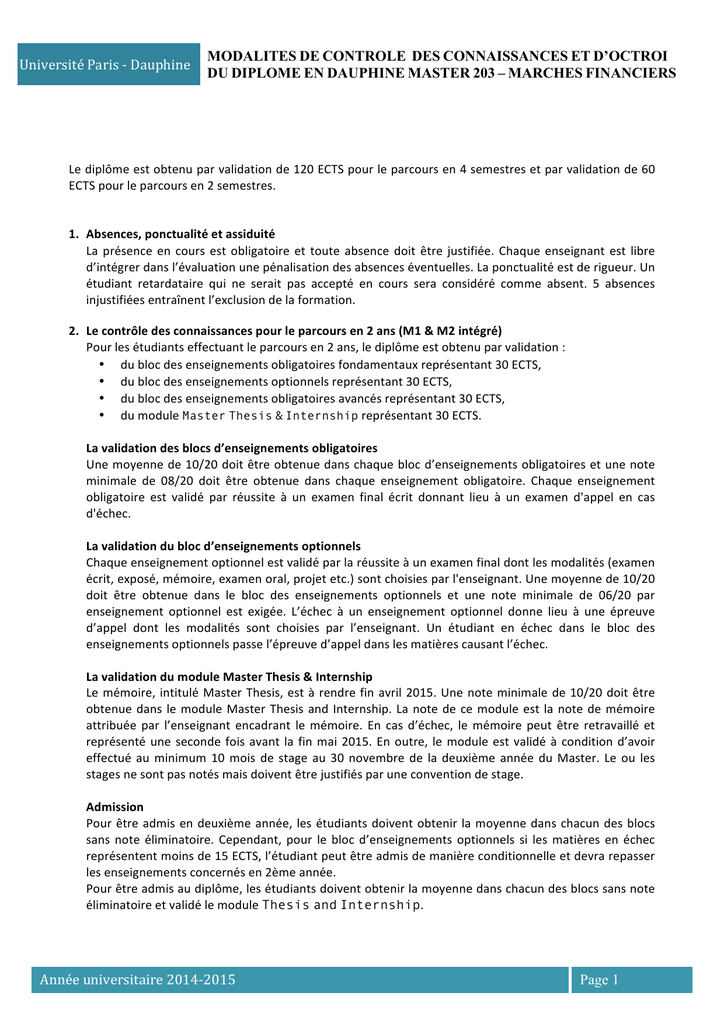 Université Paris - Dauphine

MODALITES DE CONTROLE DES CONNAISSANCES ET D'OCTROI DU DIPLOME EN DAUPHINE MASTER 203 – MARCHES FINANCIERS

Le diplôme est obtenu par validation de 120 ECTS pour le parcours en 4 semestres et par validation de 60 ECTS pour le parcours en 2 semestres.

1. Absences, ponctualité et assiduité
La présence en cours est obligatoire et toute absence doit être justifiée. Chaque enseignant est libre d'intégrer dans l'évaluation une pénalisation des absences éventuelles. La ponctualité est de rigueur. Un étudiant retardataire qui ne serait pas accepté en cours sera considéré comme absent. 5 absences injustifiées entraînent l'exclusion de la formation.

2. Le contrôle des connaissances pour le parcours en 2 ans (M1 & M2 intégré)
Pour les étudiants effectuant le parcours en 2 ans, le diplôme est obtenu par validation :
• du bloc des enseignements obligatoires fondamentaux représentant 30 ECTS,
• du bloc des enseignements optionnels représentant 30 ECTS,
• du bloc des enseignements obligatoires avancés représentant 30 ECTS,
• du module Master Thesis & Internship représentant 30 ECTS.

La validation des blocs d'enseignements obligatoires
Une moyenne de 10/20 doit être obtenue dans chaque bloc d'enseignements obligatoires et une note minimale de 08/20 doit être obtenue dans chaque enseignement obligatoire. Chaque enseignement obligatoire est validé par réussite à un examen final écrit donnant lieu à un examen d'appel en cas d'échec.

La validation du bloc d'enseignements optionnels
Chaque enseignement optionnel est validé par la réussite à un examen final dont les modalités (examen écrit, exposé, mémoire, examen oral, projet etc.) sont choisies par l'enseignant. Une moyenne de 10/20 doit être obtenue dans le bloc des enseignements optionnels et une note minimale de 06/20 par enseignement optionnel est exigée. L'échec à un enseignement optionnel donne lieu à une épreuve d'appel dont les modalités sont choisies par l'enseignant. Un étudiant en échec dans le bloc des enseignements optionnels passe l'épreuve d'appel dans les matières causant l'échec.

La validation du module Master Thesis & Internship
Le mémoire, intitulé Master Thesis, est à rendre fin avril 2015. Une note minimale de 10/20 doit être obtenue dans le module Master Thesis and Internship. La note de ce module est la note de mémoire attribuée par l'enseignant encadrant le mémoire. En cas d'échec, le mémoire peut être retravaillé et représenté une seconde fois avant la fin mai 2015. En outre, le module est validé à condition d'avoir effectué au minimum 10 mois de stage au 30 novembre de la deuxième année du Master. Le ou les stages ne sont pas notés mais doivent être justifiés par une convention de stage.

Admission
Pour être admis en deuxième année, les étudiants doivent obtenir la moyenne dans chacun des blocs sans note éliminatoire. Cependant, pour le bloc d'enseignements optionnels si les matières en échec représentent moins de 15 ECTS, l'étudiant peut être admis de manière conditionnelle et devra repasser les enseignements concernés en 2ème année.
Pour être admis au diplôme, les étudiants doivent obtenir la moyenne dans chacun des blocs sans note éliminatoire et validé le module Thesis and Internship.

Année universitaire 2014-2015
Page 1